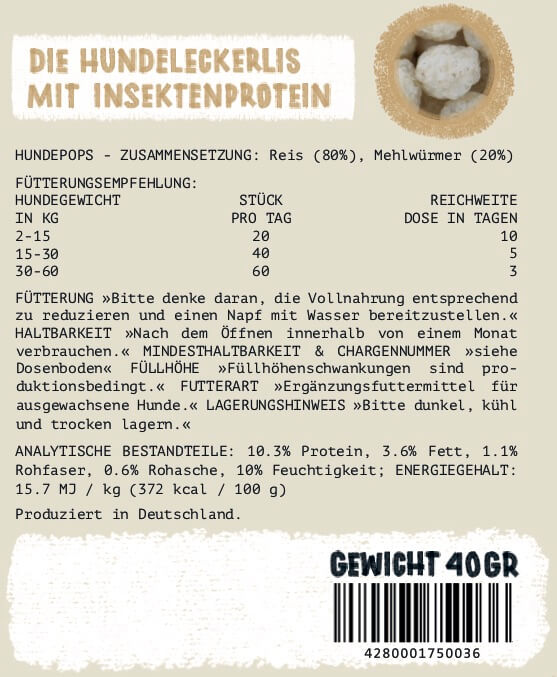 DIE HUNDELECKERLIS MIT INSEKTENPROTEIN

HUNDEPOPS - ZUSAMMENSETZUNG: Reis (80%), Mehlwürmer (20%)

FÜTTERUNGSEMPFEHLUNG:

| HUNDEGEWICHT IN KG | STÜCK PRO TAG | REICHWEITE DOSE IN TAGEN |
|---|---|---|
| 2-15 | 20 | 10 |
| 15-30 | 40 | 5 |
| 30-60 | 60 | 3 |

FÜTTERUNG »Bitte denke daran, die Vollnahrung entsprechend zu reduzieren und einen Napf mit Wasser bereitzustellen.« HALTBARKEIT »Nach dem Öffnen innerhalb von einem Monat verbrauchen.« MINDESTHALTBARKEIT & CHARGENNUMMER »siehe Dosenboden« FÜLLHÖHE »Füllhöhenschwankungen sind produktionsbedingt.« FUTTERART »Ergänzungsfuttermittel für ausgewachsene Hunde.« LAGERUNGSHINWEIS »Bitte dunkel, kühl und trocken lagern.«

ANALYTISCHE BESTANDTEILE: 10.3% Protein, 3.6% Fett, 1.1% Rohfaser, 0.6% Rohasche, 10% Feuchtigkeit; ENERGIEGEHALT: 15.7 MJ / kg (372 kcal / 100 g)

Produziert in Deutschland.

GEWICHT 40GR

4280001750036